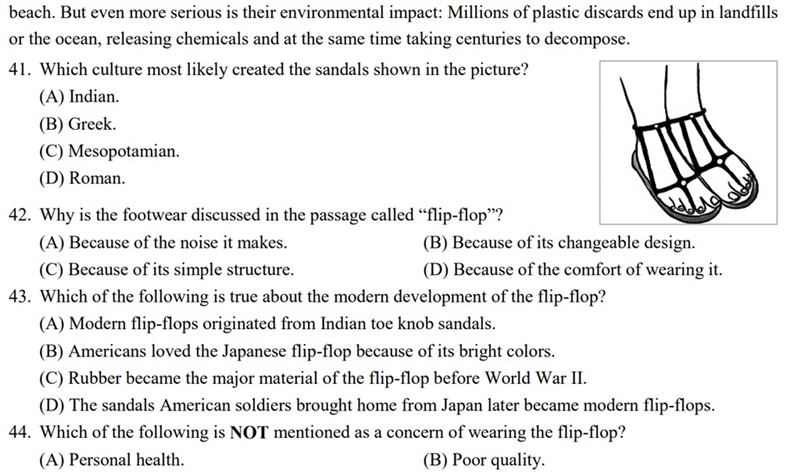 beach. But even more serious is their environmental impact: Millions of plastic discards end up in landfills or the ocean, releasing chemicals and at the same time taking centuries to decompose.

41. Which culture most likely created the sandals shown in the picture?
(A) Indian.
(B) Greek.
(C) Mesopotamian.
(D) Roman.

42. Why is the footwear discussed in the passage called "flip-flop"?
(A) Because of the noise it makes.
(B) Because of its changeable design.
(C) Because of its simple structure.
(D) Because of the comfort of wearing it.

43. Which of the following is true about the modern development of the flip-flop?
(A) Modern flip-flops originated from Indian toe knob sandals.
(B) Americans loved the Japanese flip-flop because of its bright colors.
(C) Rubber became the major material of the flip-flop before World War II.
(D) The sandals American soldiers brought home from Japan later became modern flip-flops.

44. Which of the following is NOT mentioned as a concern of wearing the flip-flop?
(A) Personal health.
(B) Poor quality.